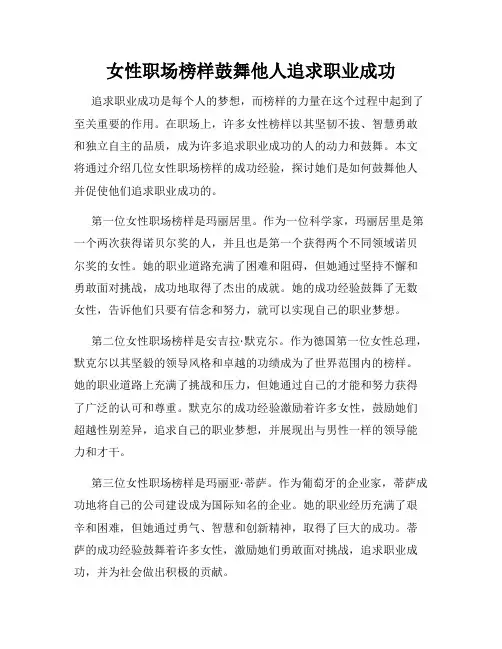 女性职场榜样鼓舞他人追求职业成功

追求职业成功是每个人的梦想，而榜样的力量在这个过程中起到了至关重要的作用。在职场上，许多女性榜样以其坚韧不拔、智慧勇敢和独立自主的品质，成为许多追求职业成功的人的动力和鼓舞。本文将通过介绍几位女性职场榜样的成功经验，探讨她们是如何鼓舞他人并促使他们追求职业成功的。

第一位女性职场榜样是玛丽居里。作为一位科学家，玛丽居里是第一个两次获得诺贝尔奖的人，并且也是第一个获得两个不同领域诺贝尔奖的女性。她的职业道路充满了困难和阻碍，但她通过坚持不懈和勇敢面对挑战，成功地取得了杰出的成就。她的成功经验鼓舞了无数女性，告诉他们只要有信念和努力，就可以实现自己的职业梦想。

第二位女性职场榜样是安吉拉·默克尔。作为德国第一位女性总理，默克尔以其坚毅的领导风格和卓越的功绩成为了世界范围内的榜样。她的职业道路上充满了挑战和压力，但她通过自己的才能和努力获得了广泛的认可和尊重。默克尔的成功经验激励着许多女性，鼓励她们超越性别差异，追求自己的职业梦想，并展现出与男性一样的领导能力和才干。

第三位女性职场榜样是玛丽亚·蒂萨。作为葡萄牙的企业家，蒂萨成功地将自己的公司建设成为国际知名的企业。她的职业经历充满了艰辛和困难，但她通过勇气、智慧和创新精神，取得了巨大的成功。蒂萨的成功经验鼓舞着许多女性，激励她们勇敢面对挑战，追求职业成功，并为社会做出积极的贡献。